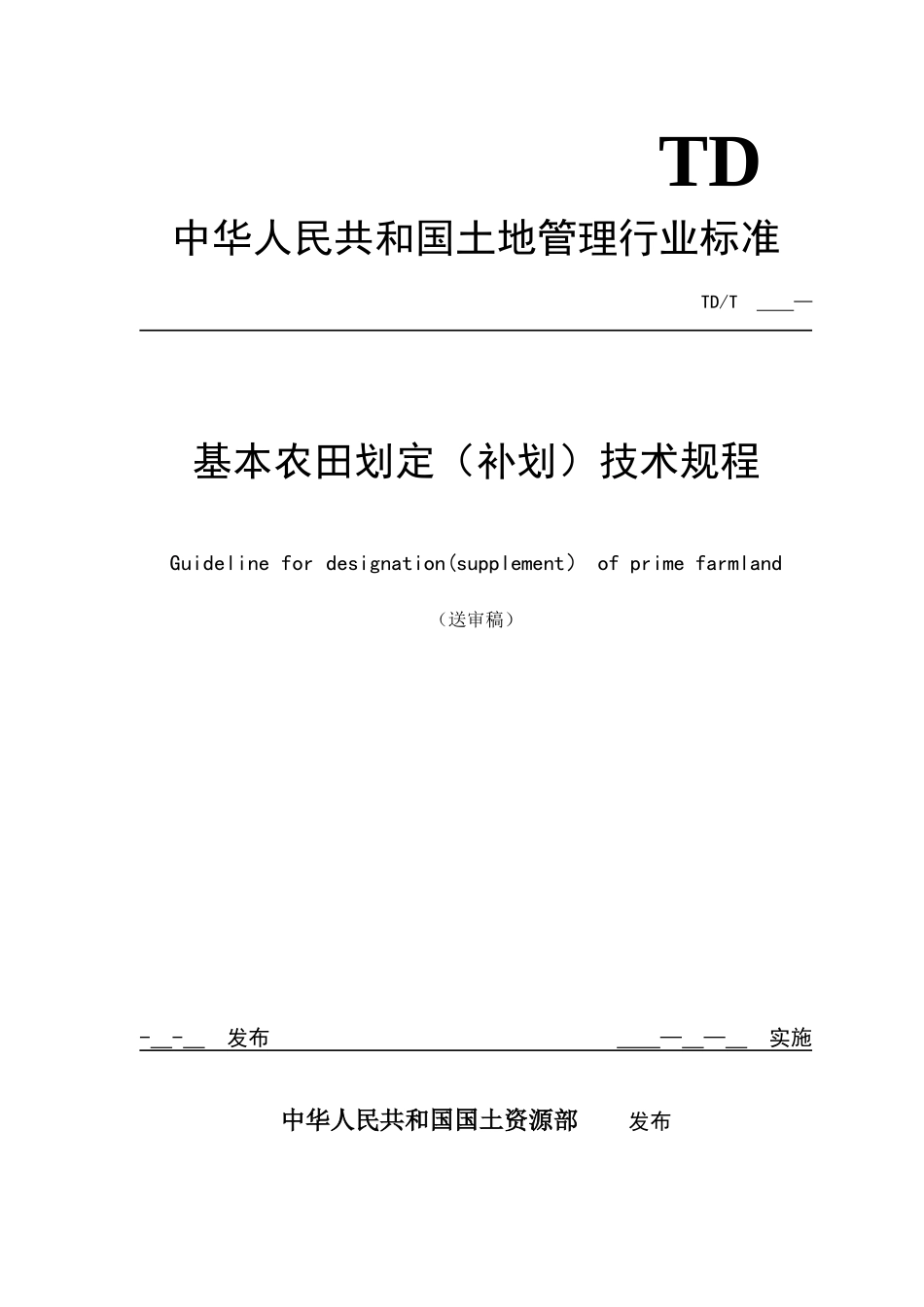 TD

中华人民共和国土地管理行业标准

TD/T ____—

基本农田划定（补划）技术规程

Guideline for designation(supplement) of prime farmland

（送审稿）

-__-__ 发布

____—__—__ 实施

中华人民共和国国土资源部 发布